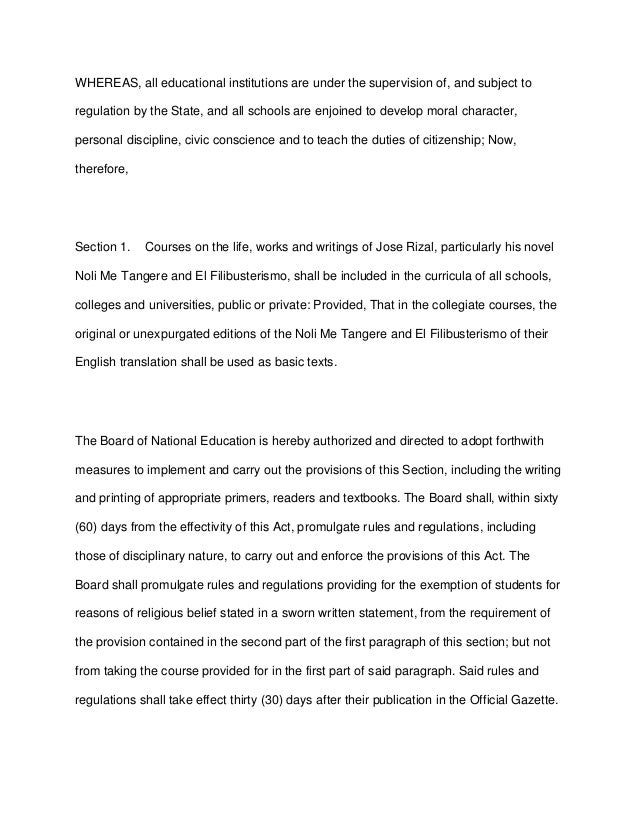 WHEREAS, all educational institutions are under the supervision of, and subject to regulation by the State, and all schools are enjoined to develop moral character, personal discipline, civic conscience and to teach the duties of citizenship; Now, therefore,

Section 1. Courses on the life, works and writings of Jose Rizal, particularly his novel Noli Me Tangere and El Filibusterismo, shall be included in the curricula of all schools, colleges and universities, public or private: Provided, That in the collegiate courses, the original or unexpurgated editions of the Noli Me Tangere and El Filibusterismo of their English translation shall be used as basic texts.

The Board of National Education is hereby authorized and directed to adopt forthwith measures to implement and carry out the provisions of this Section, including the writing and printing of appropriate primers, readers and textbooks. The Board shall, within sixty (60) days from the effectivity of this Act, promulgate rules and regulations, including those of disciplinary nature, to carry out and enforce the provisions of this Act. The Board shall promulgate rules and regulations providing for the exemption of students for reasons of religious belief stated in a sworn written statement, from the requirement of the provision contained in the second part of the first paragraph of this section; but not from taking the course provided for in the first part of said paragraph. Said rules and regulations shall take effect thirty (30) days after their publication in the Official Gazette.